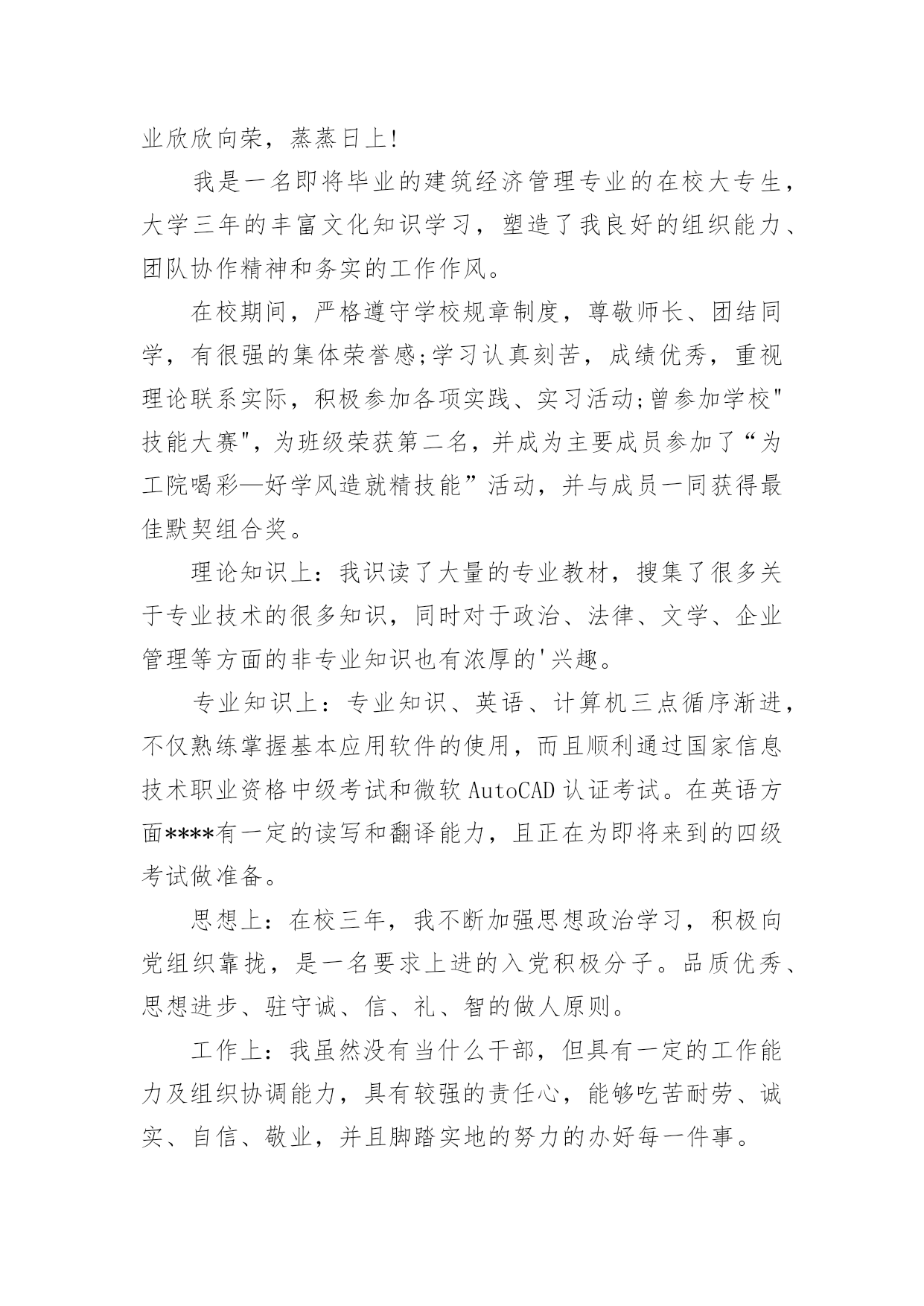 业欣欣向荣，蒸蒸日上!

我是一名即将毕业的建筑经济管理专业的在校大专生，大学三年的丰富文化知识学习，塑造了我良好的组织能力、团队协作精神和务实的工作作风。

在校期间，严格遵守学校规章制度，尊敬师长、团结同学，有很强的集体荣誉感;学习认真刻苦，成绩优秀，重视理论联系实际，积极参加各项实践、实习活动;曾参加学校"技能大赛"，为班级荣获第二名，并成为主要成员参加了“为工院喝彩—好学风造就精技能”活动，并与成员一同获得最佳默契组合奖。

理论知识上：我识读了大量的专业教材，搜集了很多关于专业技术的很多知识，同时对于政治、法律、文学、企业管理等方面的非专业知识也有浓厚的'兴趣。

专业知识上：专业知识、英语、计算机三点循序渐进，不仅熟练掌握基本应用软件的使用，而且顺利通过国家信息技术职业资格中级考试和微软 AutoCAD 认证考试。在英语方面****有一定的读写和翻译能力，且正在为即将来到的四级考试做准备。

思想上：在校三年，我不断加强思想政治学习，积极向党组织靠拢，是一名要求上进的入党积极分子。品质优秀、思想进步、驻守诚、信、礼、智的做人原则。

工作上：我虽然没有当什么干部，但具有一定的工作能力及组织协调能力，具有较强的责任心，能够吃苦耐劳、诚实、自信、敬业，并且脚踏实地的努力的办好每一件事。